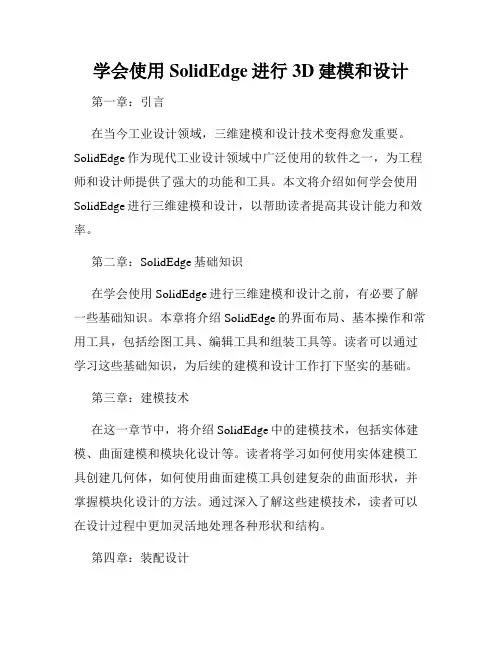 学会使用 SolidEdge 进行 3D 建模和设计

第一章：引言

在当今工业设计领域，三维建模和设计技术变得愈发重要。SolidEdge 作为现代工业设计领域中广泛使用的软件之一，为工程师和设计师提供了强大的功能和工具。本文将介绍如何学会使用 SolidEdge 进行三维建模和设计，以帮助读者提高其设计能力和效率。

第二章：SolidEdge 基础知识

在学会使用 SolidEdge 进行三维建模和设计之前，有必要了解一些基础知识。本章将介绍 SolidEdge 的界面布局、基本操作和常用工具，包括绘图工具、编辑工具和组装工具等。读者可以通过学习这些基础知识，为后续的建模和设计工作打下坚实的基础。

第三章：建模技术

在这一章节中，将介绍 SolidEdge 中的建模技术，包括实体建模、曲面建模和模块化设计等。读者将学习如何使用实体建模工具创建几何体，如何使用曲面建模工具创建复杂的曲面形状，并掌握模块化设计的方法。通过深入了解这些建模技术，读者可以在设计过程中更加灵活地处理各种形状和结构。

第四章：装配设计